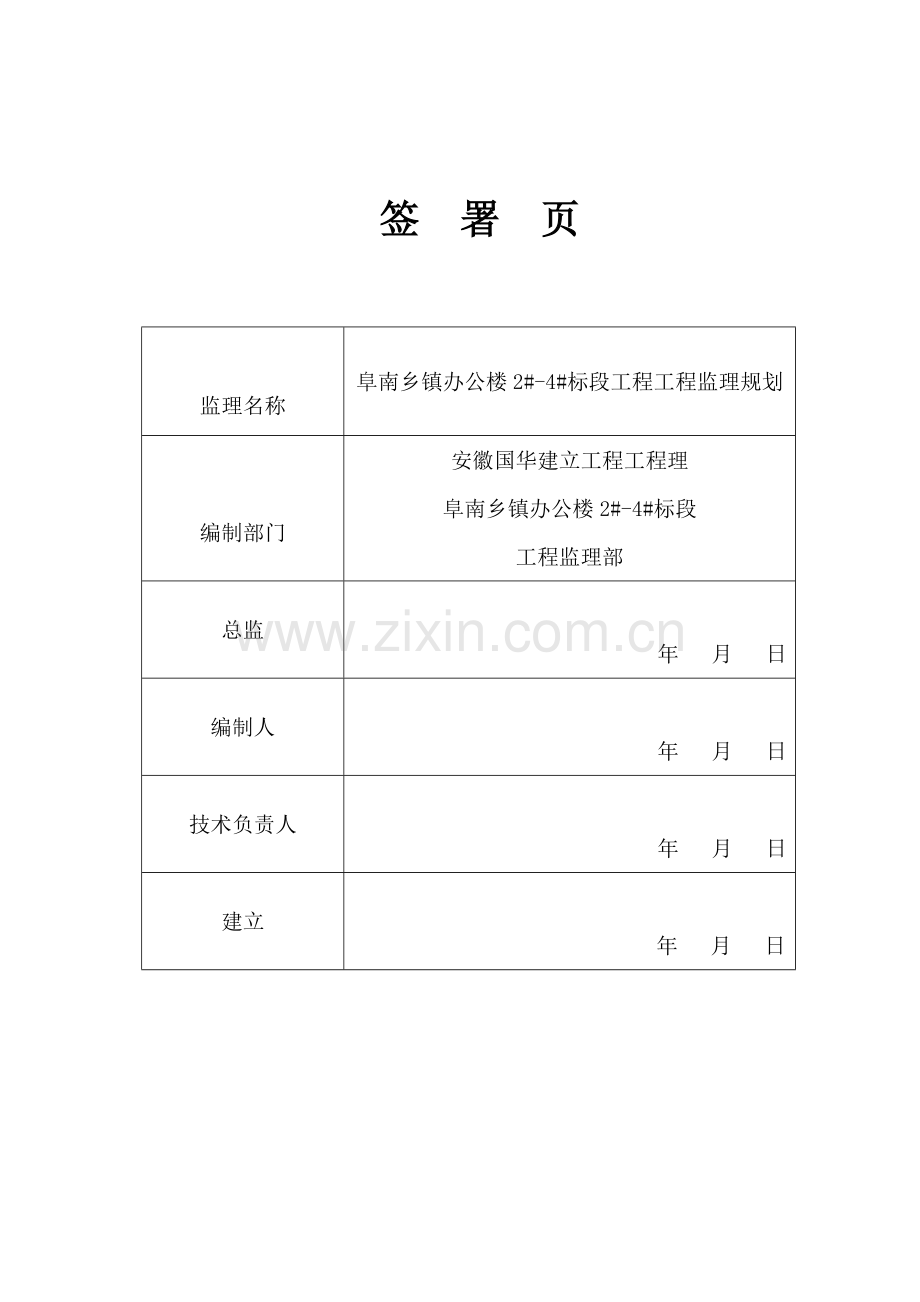 签 署 页

| 监理名称 | 阜南乡镇办公楼2#-4#标段工程工程监理规划 |
|---|---|
| 编制部门 | 安徽国华建立工程工程理 阜南乡镇办公楼2#-4#标段 工程监理部 |
| 总监 | 年 月 日 |
| 编制人 | 年 月 日 |
| 技术负责人 | 年 月 日 |
| 建立 | 年 月 日 |

www.zixin.com.cn